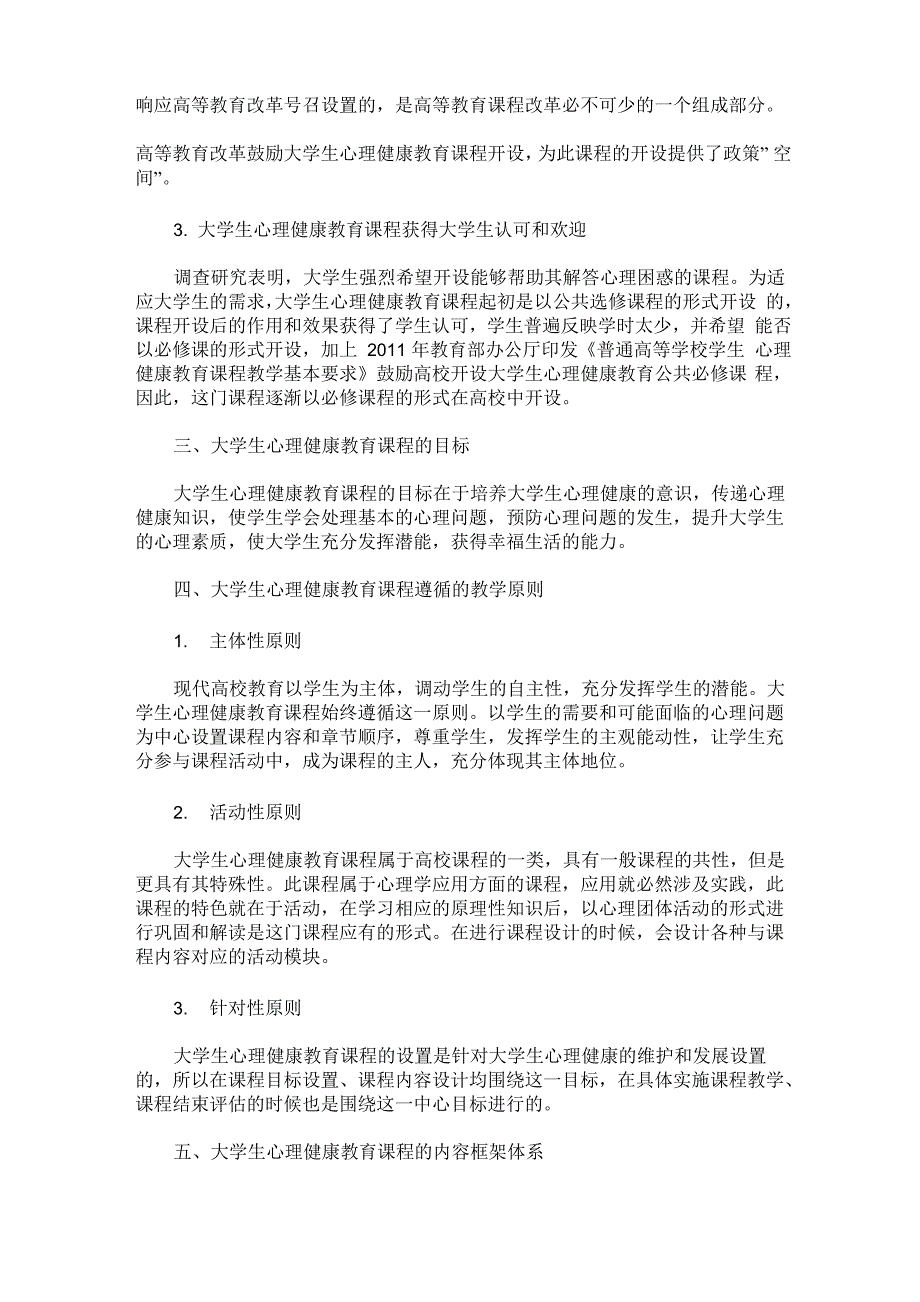 响应高等教育改革号召设置的，是高等教育课程改革必不可少的一个组成部分。

高等教育改革鼓励大学生心理健康教育课程开设，为此课程的开设提供了政策”空间”。

3. 大学生心理健康教育课程获得大学生认可和欢迎

调查研究表明，大学生强烈希望开设能够帮助其解答心理困惑的课程。为适应大学生的需求，大学生心理健康教育课程起初是以公共选修课程的形式开设 的，课程开设后的作用和效果获得了学生认可，学生普遍反映学时太少，并希望 能否以必修课的形式开设，加上 2011 年教育部办公厅印发《普通高等学校学生 心理健康教育课程教学基本要求》鼓励高校开设大学生心理健康教育公共必修课 程，因此，这门课程逐渐以必修课程的形式在高校中开设。

三、大学生心理健康教育课程的目标

大学生心理健康教育课程的目标在于培养大学生心理健康的意识，传递心理健康知识，使学生学会处理基本的心理问题，预防心理问题的发生，提升大学生的心理素质，使大学生充分发挥潜能，获得幸福生活的能力。

四、大学生心理健康教育课程遵循的教学原则

1. 主体性原则

现代高校教育以学生为主体，调动学生的自主性，充分发挥学生的潜能。大学生心理健康教育课程始终遵循这一原则。以学生的需要和可能面临的心理问题为中心设置课程内容和章节顺序，尊重学生，发挥学生的主观能动性，让学生充分参与课程活动中，成为课程的主人，充分体现其主体地位。

2. 活动性原则

大学生心理健康教育课程属于高校课程的一类，具有一般课程的共性，但是更具有其特殊性。此课程属于心理学应用方面的课程，应用就必然涉及实践，此课程的特色就在于活动，在学习相应的原理性知识后，以心理团体活动的形式进行巩固和解读是这门课程应有的形式。在进行课程设计的时候，会设计各种与课程内容对应的活动模块。

3. 针对性原则

大学生心理健康教育课程的设置是针对大学生心理健康的维护和发展设置的，所以在课程目标设置、课程内容设计均围绕这一目标，在具体实施课程教学、课程结束评估的时候也是围绕这一中心目标进行的。

五、大学生心理健康教育课程的内容框架体系